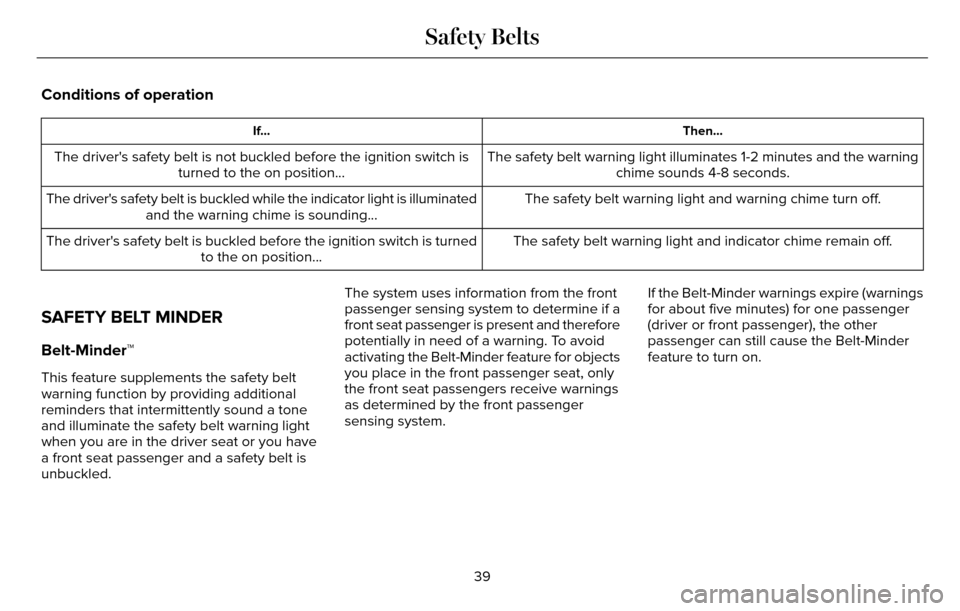 Safety Belts

Conditions of operation

| If... | Then... |
|---|---|
| The driver's safety belt is not buckled before the ignition switch is turned to the on position... | The safety belt warning light illuminates 1-2 minutes and the warning chime sounds 4-8 seconds. |
| The driver's safety belt is buckled while the indicator light is illuminated and the warning chime is sounding... | The safety belt warning light and warning chime turn off. |
| The driver's safety belt is buckled before the ignition switch is turned to the on position... | The safety belt warning light and indicator chime remain off. |

SAFETY BELT MINDER

Belt-Minder™

This feature supplements the safety belt warning function by providing additional reminders that intermittently sound a tone and illuminate the safety belt warning light when you are in the driver seat or you have a front seat passenger and a safety belt is unbuckled.

The system uses information from the front passenger sensing system to determine if a front seat passenger is present and therefore potentially in need of a warning. To avoid activating the Belt-Minder feature for objects you place in the front passenger seat, only the front seat passengers receive warnings as determined by the front passenger sensing system.

If the Belt-Minder warnings expire (warnings for about five minutes) for one passenger (driver or front passenger), the other passenger can still cause the Belt-Minder feature to turn on.

39

carmanualsonline.info